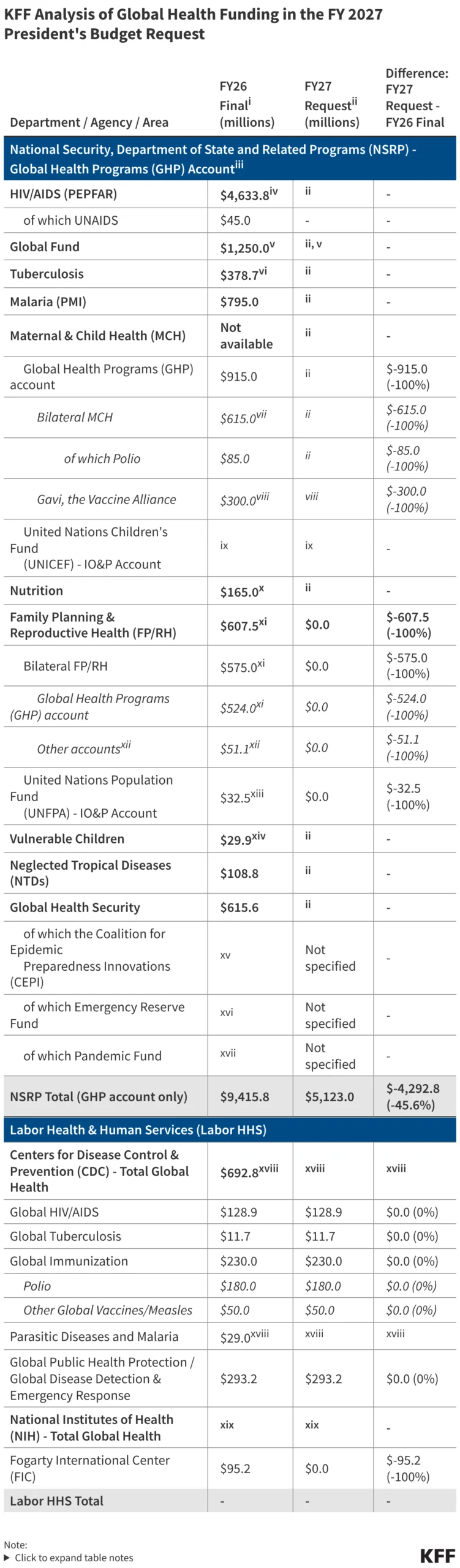 KFF Analysis of Global Health Funding in the FY 2027 President's Budget Request

| Department / Agency / Area | FY26 Final$^{i}$ (millions) | FY27 Request$^{ii}$ (millions) | Difference: FY27 Request - FY26 Final |
|---|---|---|---|
| National Security, Department of State and Related Programs (NSRP) - Global Health Programs (GHP) Account$^{iii}$ | | | |
| HIV/AIDS (PEPFAR) | $4,633.8$^{iv}$ | ii | - |
| of which UNAIDS | $45.0 | - | - |
| Global Fund | $1,250.0$^{v}$ | ii, v | - |
| Tuberculosis | $378.7$^{vi}$ | ii | - |
| Malaria (PMI) | $795.0 | ii | - |
| Maternal & Child Health (MCH) | Not available | ii | - |
| Global Health Programs (GHP) account | $915.0 | ii | $-915.0 (-100%) |
| Bilateral MCH | $615.0$^{vii}$ | ii | $-615.0 (-100%) |
| of which Polio | $85.0 | ii | $-85.0 (-100%) |
| Gavi, the Vaccine Alliance | $300.0$^{viii}$ | viii | $-300.0 (-100%) |
| United Nations Children's Fund (UNICEF) - IO&P Account | ix | ix | - |
| Nutrition | $165.0$^{x}$ | ii | - |
| Family Planning & Reproductive Health (FP/RH) | $607.5$^{xi}$ | $0.0 | $-607.5 (-100%) |
| Bilateral FP/RH | $575.0$^{xi}$ | $0.0 | $-575.0 (-100%) |
| Global Health Programs (GHP) account | $524.0$^{xi}$ | $0.0 | $-524.0 (-100%) |
| Other accounts$^{xii}$ | $51.1$^{xii}$ | $0.0 | $-51.1 (-100%) |
| United Nations Population Fund (UNFPA) - IO&P Account | $32.5$^{xiii}$ | $0.0 | $-32.5 (-100%) |
| Vulnerable Children | $29.9$^{xiv}$ | ii | - |
| Neglected Tropical Diseases (NTDs) | $108.8 | ii | - |
| Global Health Security | $615.6 | ii | - |
| of which the Coalition for Epidemic Preparedness Innovations (CEPI) | xv | Not specified | - |
| of which Emergency Reserve Fund | xvi | Not specified | - |
| of which Pandemic Fund | xvii | Not specified | - |
| NSRP Total (GHP account only) | $9,415.8 | $5,123.0 | $-4,292.8 (-45.6%) |
| Labor Health & Human Services (Labor HHS) | | | |
| Centers for Disease Control & Prevention (CDC) - Total Global Health | $692.8$^{xviii}$ | xviii | xviii |
| Global HIV/AIDS | $128.9 | $128.9 | $0.0 (0%) |
| Global Tuberculosis | $11.7 | $11.7 | $0.0 (0%) |
| Global Immunization | $230.0 | $230.0 | $0.0 (0%) |
| Polio | $180.0 | $180.0 | $0.0 (0%) |
| Other Global Vaccines/Measles | $50.0 | $50.0 | $0.0 (0%) |
| Parasitic Diseases and Malaria | $29.0$^{xviii}$ | xviii | xviii |
| Global Public Health Protection / Global Disease Detection & Emergency Response | $293.2 | $293.2 | $0.0 (0%) |
| National Institutes of Health (NIH) - Total Global Health | xix | xix | - |
| Fogarty International Center (FIC) | $95.2 | $0.0 | $-95.2 (-100%) |
| Labor HHS Total | - | - | - |

Note:
▶ Click to expand table notes

KFF